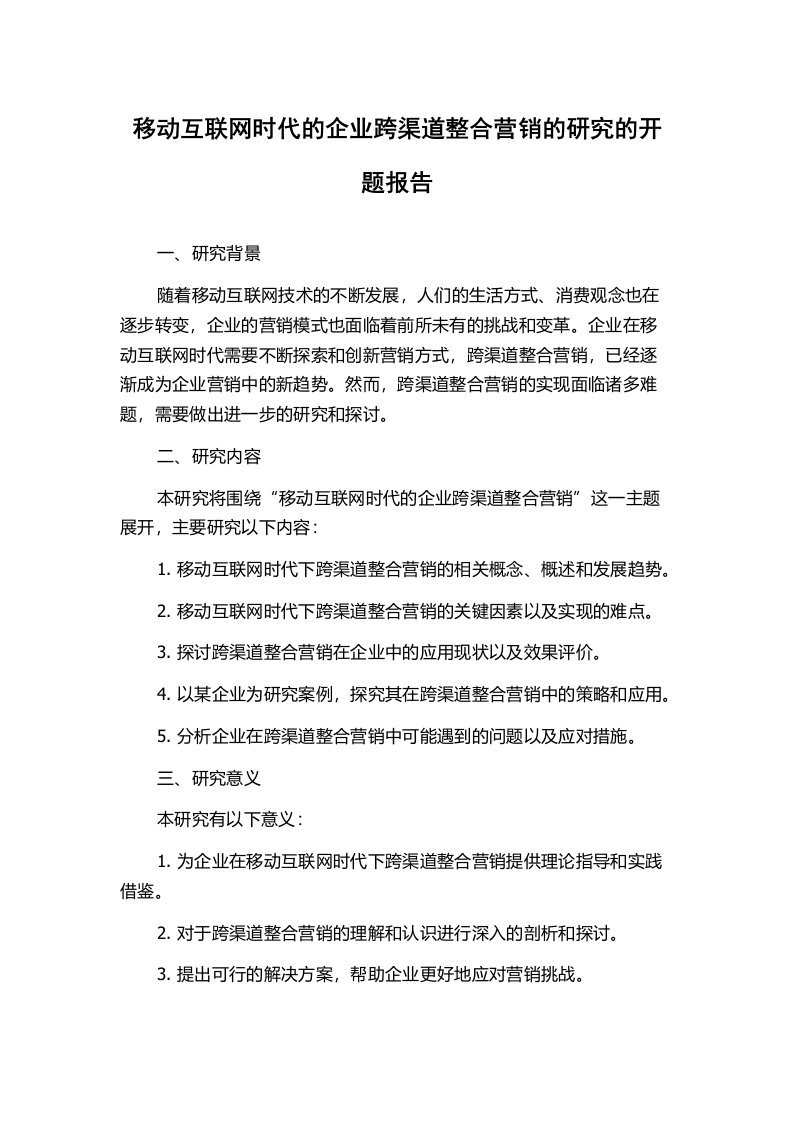 移动互联网时代的企业跨渠道整合营销的研究的开题报告

一、研究背景

随着移动互联网技术的不断发展，人们的生活方式、消费观念也在逐步转变，企业的营销模式也面临着前所未有的挑战和变革。企业在移动互联网时代需要不断探索和创新营销方式，跨渠道整合营销，已经逐渐成为企业营销中的新趋势。然而，跨渠道整合营销的实现面临诸多难题，需要做出进一步的研究和探讨。

二、研究内容

本研究将围绕“移动互联网时代的企业跨渠道整合营销”这一主题展开，主要研究以下内容：

1. 移动互联网时代下跨渠道整合营销的相关概念、概述和发展趋势。

2. 移动互联网时代下跨渠道整合营销的关键因素以及实现的难点。

3. 探讨跨渠道整合营销在企业中的应用现状以及效果评价。

4. 以某企业为研究案例，探究其在跨渠道整合营销中的策略和应用。

5. 分析企业在跨渠道整合营销中可能遇到的问题以及应对措施。

三、研究意义

本研究有以下意义：

1. 为企业在移动互联网时代下跨渠道整合营销提供理论指导和实践借鉴。

2. 对于跨渠道整合营销的理解和认识进行深入的剖析和探讨。

3. 提出可行的解决方案，帮助企业更好地应对营销挑战。